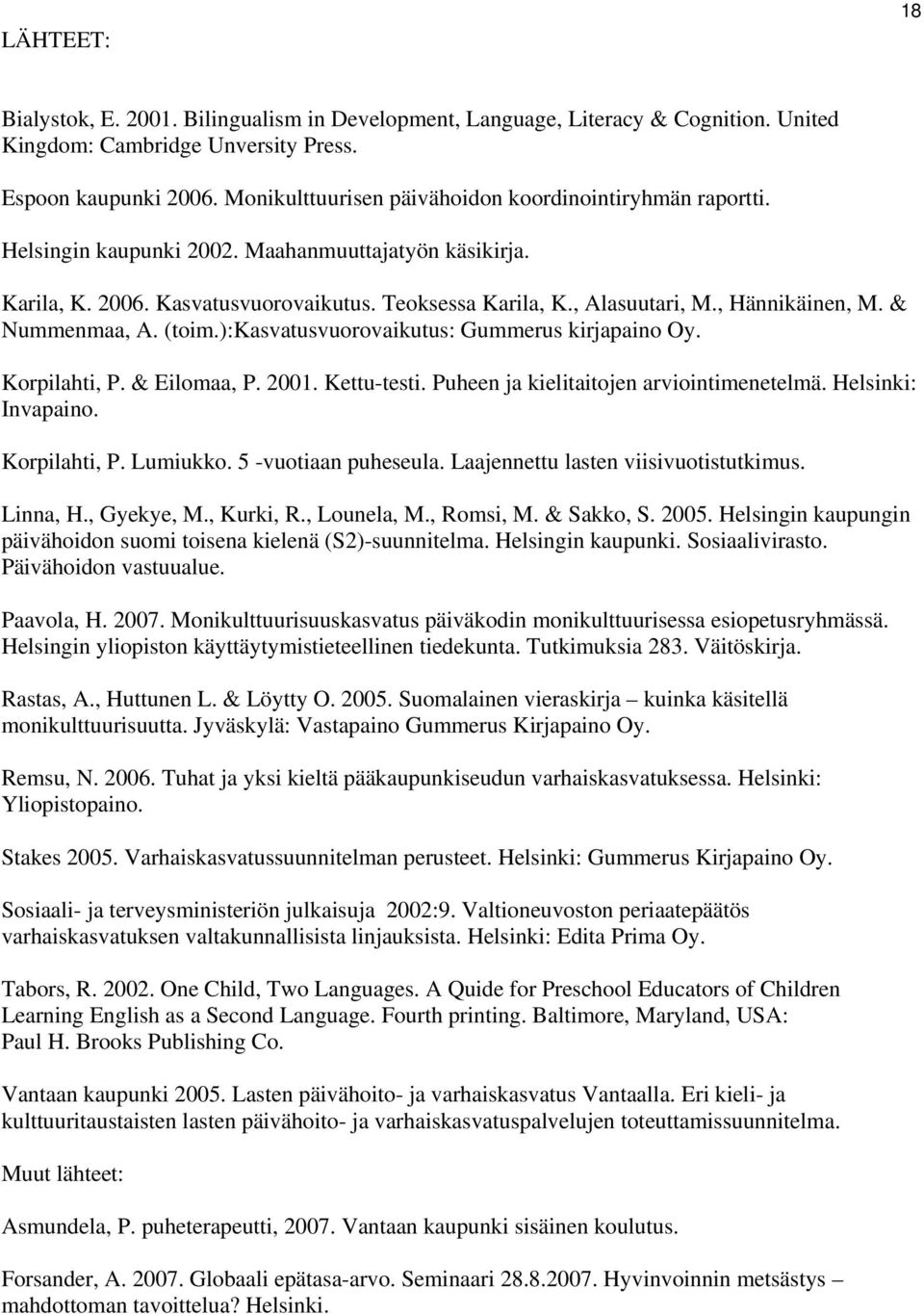 18

LÄHTEET:

Bialystok, E. 2001. Bilingualism in Development, Language, Literacy & Cognition. United Kingdom: Cambridge Unversity Press.

Espoon kaupunki 2006. Monikulttuurisen päivähoidon koordinointiryhmän raportti.

Helsingin kaupunki 2002. Maahanmuuttajatyön käsikirja.

Karila, K. 2006. Kasvatusvuorovaikutus. Teoksessa Karila, K., Alasuutari, M., Hännikäinen, M. & Nummenmaa, A. (toim.):Kasvatusvuorovaikutus: Gummerus kirjapaino Oy.

Korpilahti, P. & Eilomaa, P. 2001. Kettu-testi. Puheen ja kielitaitojen arviointimenetelmä. Helsinki: Invapaino.

Korpilahti, P. Lumiukko. 5 -vuotiaan puheseula. Laajennettu lasten viisivuotistutkimus.

Linna, H., Gyekye, M., Kurki, R., Lounela, M., Romsi, M. & Sakko, S. 2005. Helsingin kaupungin päivähoidon suomi toisena kielenä (S2)-suunnitelma. Helsingin kaupunki. Sosiaalivirasto. Päivähoidon vastuualue.

Paavola, H. 2007. Monikulttuurisuuskasvatus päiväkodin monikulttuurisessa esiopetusryhmässä. Helsingin yliopiston käyttäytymistieteellinen tiedekunta. Tutkimuksia 283. Väitöskirja.

Rastas, A., Huttunen L. & Löytty O. 2005. Suomalainen vieraskirja – kuinka käsitellä monikulttuurisuutta. Jyväskylä: Vastapaino Gummerus Kirjapaino Oy.

Remsu, N. 2006. Tuhat ja yksi kieltä pääkaupunkiseudun varhaiskasvatuksessa. Helsinki: Yliopistopaino.

Stakes 2005. Varhaiskasvatussuunnitelman perusteet. Helsinki: Gummerus Kirjapaino Oy.

Sosiaali- ja terveysministeriön julkaisuja 2002:9. Valtioneuvoston periaatepäätös varhaiskasvatuksen valtakunnallisista linjauksista. Helsinki: Edita Prima Oy.

Tabors, R. 2002. One Child, Two Languages. A Quide for Preschool Educators of Children Learning English as a Second Language. Fourth printing. Baltimore, Maryland, USA: Paul H. Brooks Publishing Co.

Vantaan kaupunki 2005. Lasten päivähoito- ja varhaiskasvatus Vantaalla. Eri kieli- ja kulttuuritaustaisten lasten päivähoito- ja varhaiskasvatuspalvelujen toteuttamissuunnitelma.

Muut lähteet:

Asmundela, P. puheterapeutti, 2007. Vantaan kaupunki sisäinen koulutus.

Forsander, A. 2007. Globaali epätasa-arvo. Seminaari 28.8.2007. Hyvinvoinnin metsästys – mahdottoman tavoittelua? Helsinki.